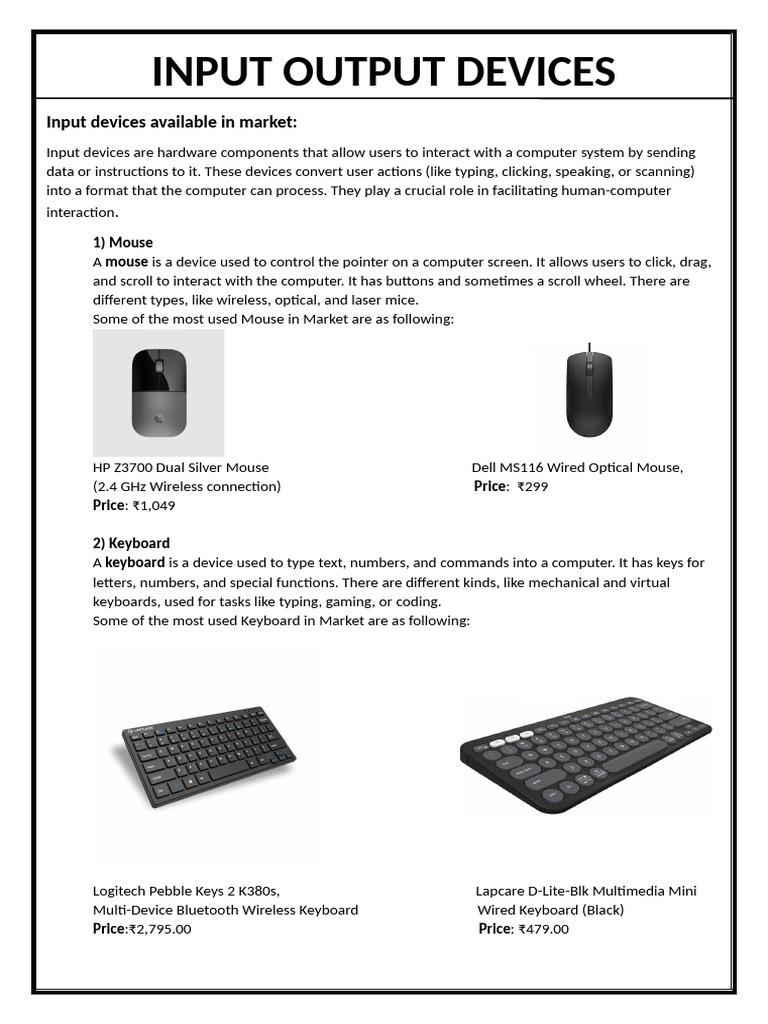 INPUT OUTPUT DEVICES

Input devices available in market:

Input devices are hardware components that allow users to interact with a computer system by sending data or instructions to it. These devices convert user actions (like typing, clicking, speaking, or scanning) into a format that the computer can process. They play a crucial role in facilitating human-computer interaction.

1) Mouse
A mouse is a device used to control the pointer on a computer screen. It allows users to click, drag, and scroll to interact with the computer. It has buttons and sometimes a scroll wheel. There are different types, like wireless, optical, and laser mice.
Some of the most used Mouse in Market are as following:

HP Z3700 Dual Silver Mouse
(2.4 GHz Wireless connection)
Price: ₹1,049

Dell MS116 Wired Optical Mouse,
Price: ₹299

2) Keyboard
A keyboard is a device used to type text, numbers, and commands into a computer. It has keys for letters, numbers, and special functions. There are different kinds, like mechanical and virtual keyboards, used for tasks like typing, gaming, or coding.
Some of the most used Keyboard in Market are as following:

Logitech Pebble Keys 2 K380s,
Multi-Device Bluetooth Wireless Keyboard
Price:₹2,795.00

Lapcare D-Lite-Blk Multimedia Mini
Wired Keyboard (Black)
Price: ₹479.00